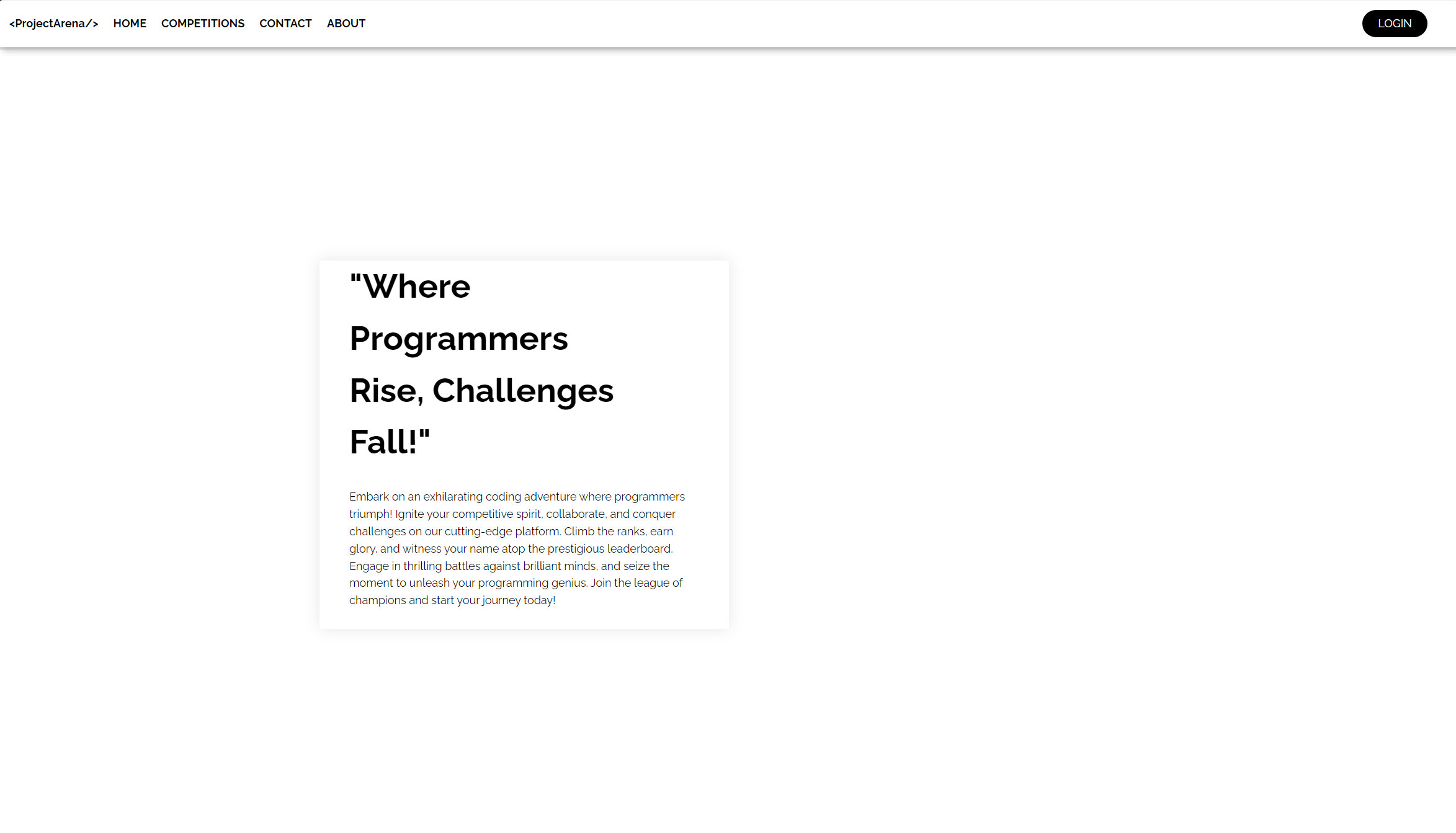 <ProjectArena/> HOME COMPETITIONS CONTACT ABOUT

LOGIN

"Where Programmers Rise, Challenges Fall!"

Embark on an exhilarating coding adventure where programmers triumph! Ignite your competitive spirit, collaborate, and conquer challenges on our cutting-edge platform. Climb the ranks, earn glory, and witness your name atop the prestigious leaderboard. Engage in thrilling battles against brilliant minds, and seize the moment to unleash your programming genius. Join the league of champions and start your journey today!